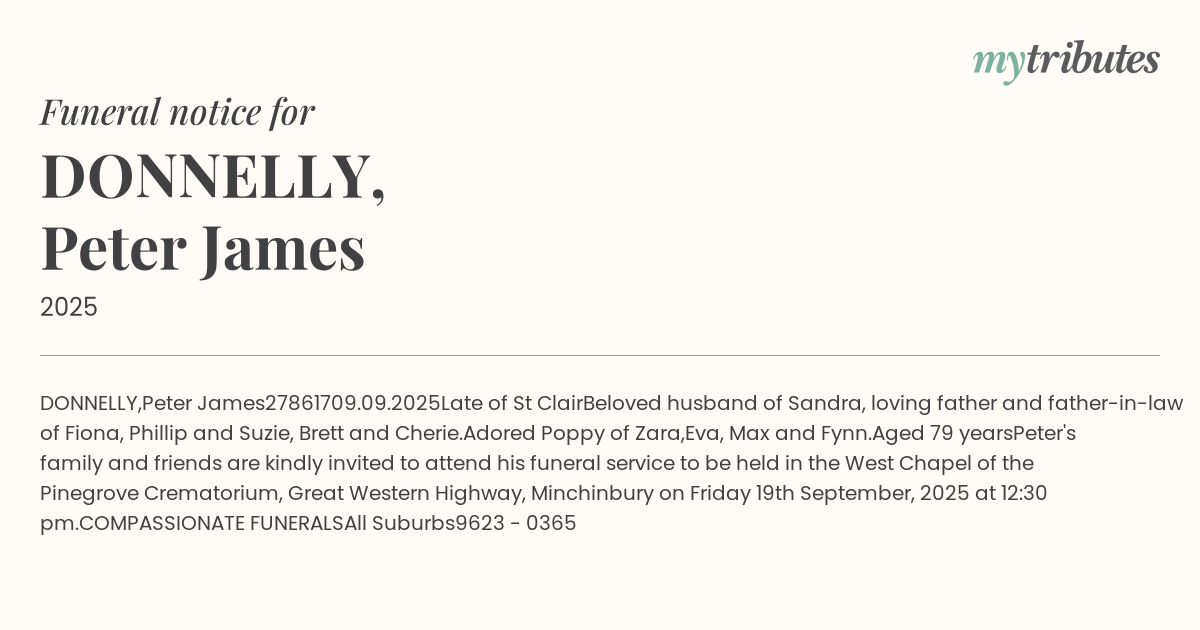 mytributes

Funeral notice for

DONNELLY,
Peter James

2025

DONNELLY,Peter James27861709.09.2025Late of St ClairBeloved husband of Sandra, loving father and father-in-law of Fiona, Phillip and Suzie, Brett and Cherie.Adored Poppy of Zara,Eva, Max and Fynn.Aged 79 yearsPeter's family and friends are kindly invited to attend his funeral service to be held in the West Chapel of the Pinegrove Crematorium, Great Western Highway, Minchinbury on Friday 19th September, 2025 at 12:30 pm.COMPASSIONATE FUNERALSAll Suburbs9623 - 0365